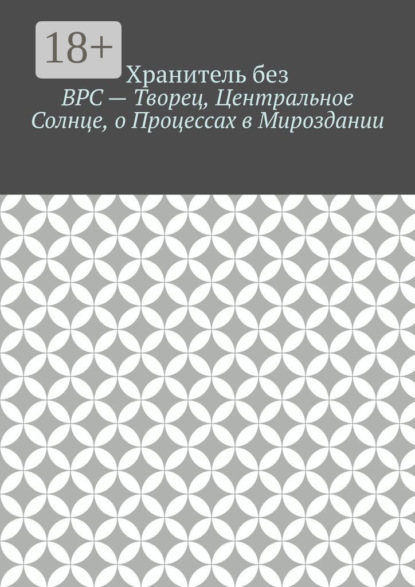 18+

Хранитель без

ВРС — Творец, Центральное Солнце, о Процессах в Мироздании